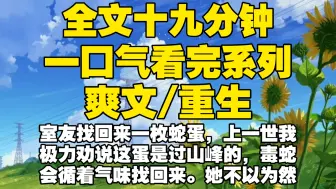 全文十九分钟
一口气看完系列
爽文/重生

室友找回来一枚蛇蛋，上一世我极力劝说这蛋是过山峰的，毒蛇会循着气味找回来。她不以为然